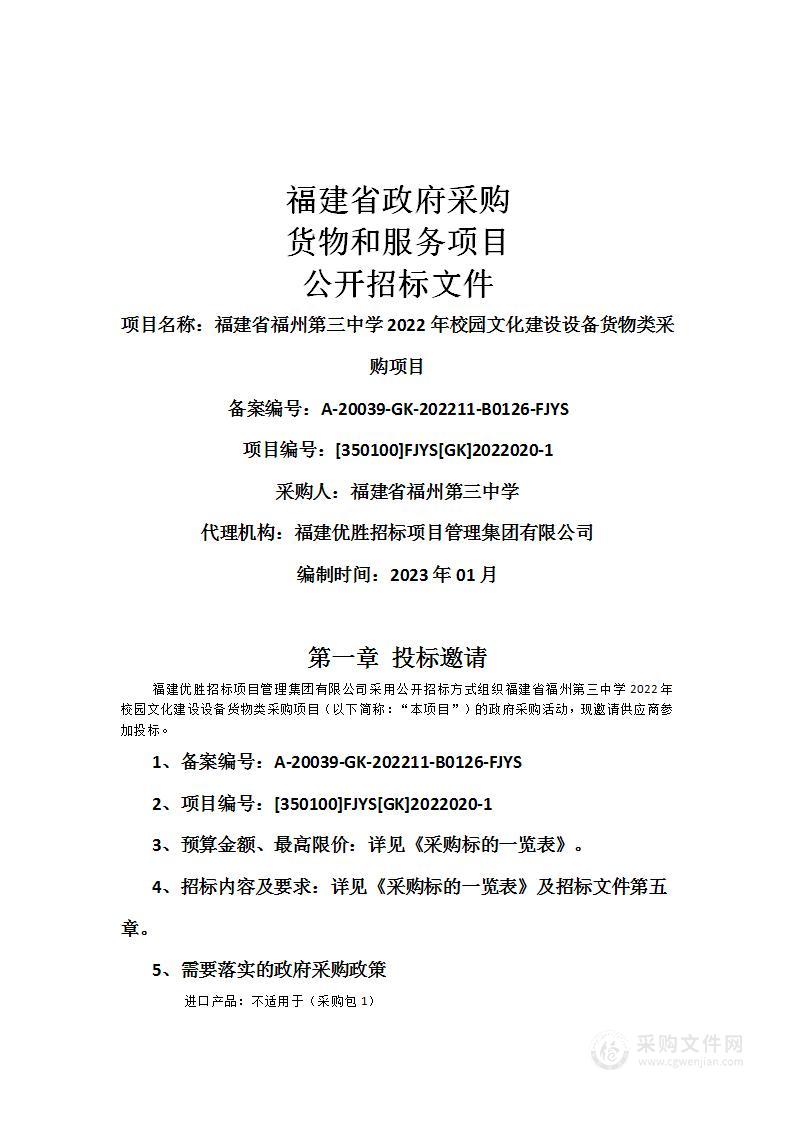 福建省政府采购
货物和服务项目
公开招标文件

项目名称：福建省福州第三中学 2022 年校园文化建设设备货物类采购项目

备案编号：A-20039-GK-202211-B0126-FJYS

项目编号：[350100]FJYS[GK]2022020-1

采购人：福建省福州第三中学

代理机构：福建优胜招标项目管理集团有限公司

编制时间：2023 年 01 月

第一章 投标邀请

福建优胜招标项目管理集团有限公司采用公开招标方式组织福建省福州第三中学 2022 年校园文化建设设备货物类采购项目（以下简称：“本项目”）的政府采购活动，现邀请供应商参加投标。

1、备案编号：A-20039-GK-202211-B0126-FJYS

2、项目编号：[350100]FJYS[GK]2022020-1

3、预算金额、最高限价：详见《采购标的一览表》。

4、招标内容及要求：详见《采购标的一览表》及招标文件第五章。

5、需要落实的政府采购政策

进口产品：不适用于（采购包 1）

采购文件网
www.cgwenjian.com